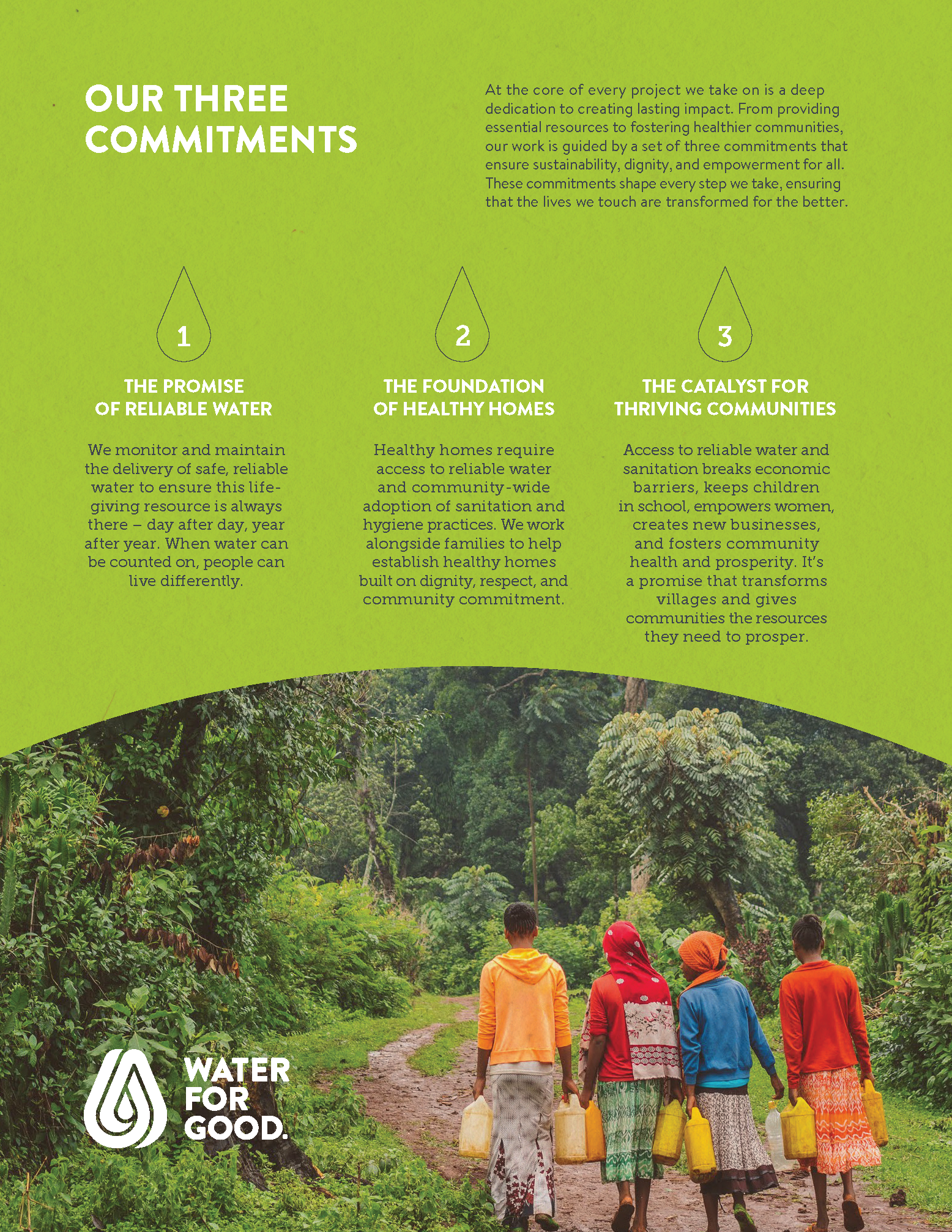 OUR THREE COMMITMENTS

At the core of every project we take on is a deep dedication to creating lasting impact. From providing essential resources to fostering healthier communities, our work is guided by a set of three commitments that ensure sustainability, dignity, and empowerment for all. These commitments shape every step we take, ensuring that the lives we touch are transformed for the better.

1

THE PROMISE OF RELIABLE WATER

We monitor and maintain the delivery of safe, reliable water to ensure this life-giving resource is always there – day after day, year after year. When water can be counted on, people can live differently.

2

THE FOUNDATION OF HEALTHY HOMES

Healthy homes require access to reliable water and community-wide adoption of sanitation and hygiene practices. We work alongside families to help establish healthy homes built on dignity, respect, and community commitment.

3

THE CATALYST FOR THRIVING COMMUNITIES

Access to reliable water and sanitation breaks economic barriers, keeps children in school, empowers women, creates new businesses, and fosters community health and prosperity. It's a promise that transforms villages and gives communities the resources they need to prosper.

WATER FOR GOOD.